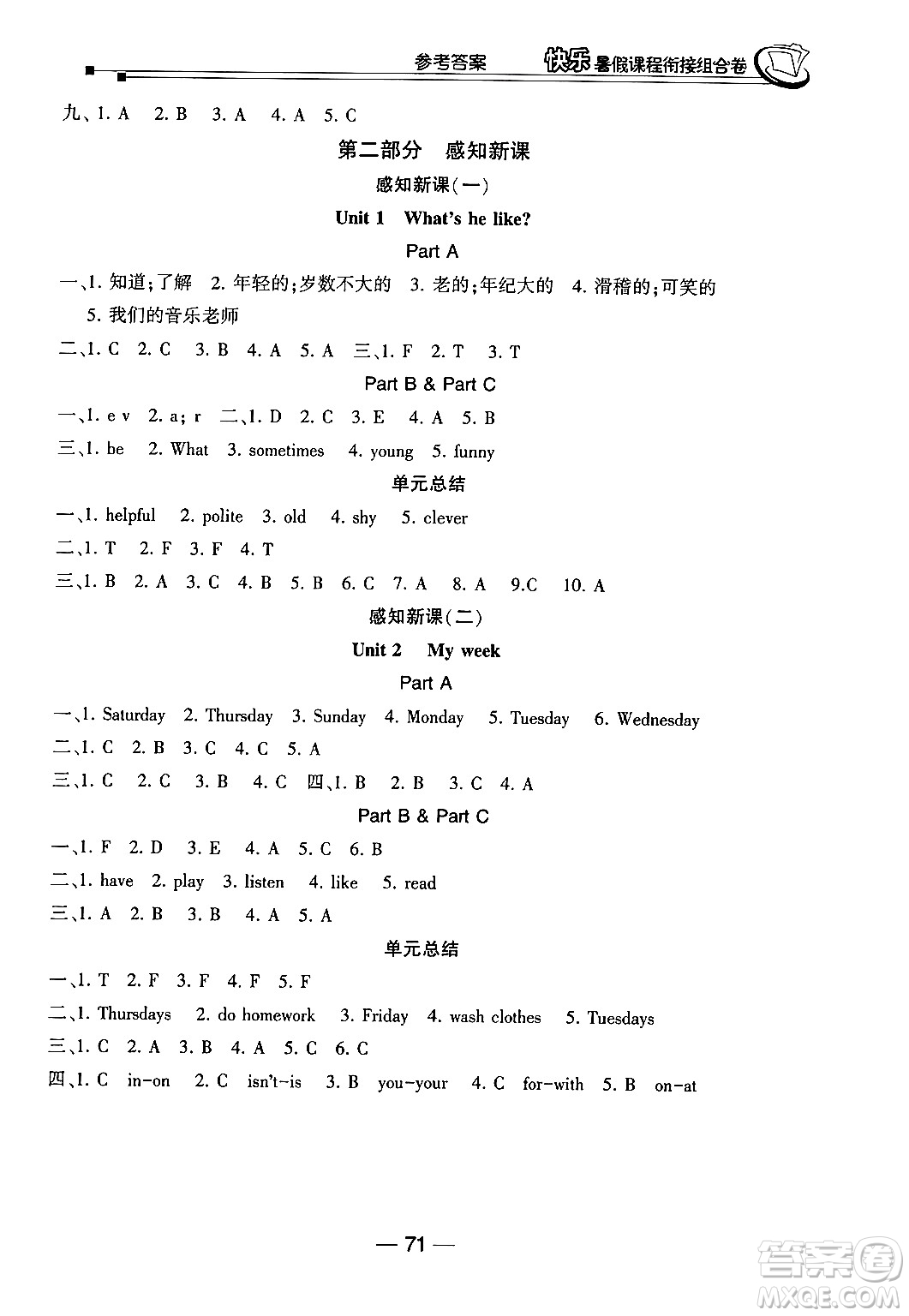 参考答案 快乐暑假课程衔接组合卷

九、1. A 2. B 3. A 4. A 5. C

第二部分 感知新课

感知新课(一)

Unit 1 What's he like?

Part A

一、1. 知道;了解 2. 年轻的;岁数不大的 3. 老的;年纪大的 4. 滑稽的;可笑的 5. 我们的音乐老师

二、1. C 2. C 3. B 4. A 5. A 三、1. F 2. T 3. T

Part B & Part C

一、1. e v 2. a; r 二、1. D 2. C 3. E 4. A 5. B

三、1. be 2. What 3. sometimes 4. young 5. funny

单元总结

一、1. helpful 2. polite 3. old 4. shy 5. clever

二、1. T 2. F 3. F 4. T

三、1. B 2. A 3. C 4. B 5. B 6. C 7. A 8. A 9.C 10. A

感知新课(二)

Unit 2 My week

Part A

一、1. Saturday 2. Thursday 3. Sunday 4. Monday 5. Tuesday 6. Wednesday

二、1. C 2. B 3. C 4. C 5. A

三、1. C 2. C 3. B 4. C 四、1. B 2. B 3. C 4. A

Part B & Part C

一、1. F 2. D 3. E 4. A 5. C 6. B

二、1. have 2. play 3. listen 4. like 5. read

三、1. A 2. B 3. B 4. A 5. A

单元总结

一、1. T 2. F 3. F 4. F 5. F

二、1. Thursdays 2. do homework 3. Friday 4. wash clothes 5. Tuesdays

三、1. C 2. A 3. B 4. A 5. C 6. C

四、1. C in-on 2. C isn't-is 3. B you-your 4. C for-with 5. B on-at

— 71 —

答案圈 MXQE.COM